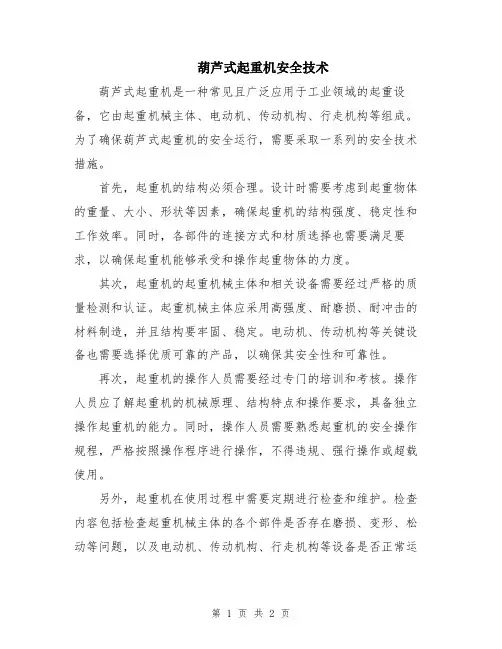 葫芦式起重机安全技术

葫芦式起重机是一种常见且广泛应用于工业领域的起重设备，它由起重机械主体、电动机、传动机构、行走机构等组成。为了确保葫芦式起重机的安全运行，需要采取一系列的安全技术措施。

首先，起重机的结构必须合理。设计时需要考虑到起重物体的重量、大小、形状等因素，确保起重机的结构强度、稳定性和工作效率。同时，各部件的连接方式和材质选择也需要满足要求，以确保起重机能够承受和操作起重物体的力度。

其次，起重机的起重机械主体和相关设备需要经过严格的质量检测和认证。起重机械主体应采用高强度、耐磨损、耐冲击的材料制造，并且结构要牢固、稳定。电动机、传动机构等关键设备也需要选择优质可靠的产品，以确保其安全性和可靠性。

再次，起重机的操作人员需要经过专门的培训和考核。操作人员应了解起重机的机械原理、结构特点和操作要求，具备独立操作起重机的能力。同时，操作人员需要熟悉起重机的安全操作规程，严格按照操作程序进行操作，不得违规、强行操作或超载使用。

另外，起重机在使用过程中需要定期进行检查和维护。检查内容包括检查起重机械主体的各个部件是否存在磨损、变形、松动等问题，以及电动机、传动机构、行走机构等设备是否正常运

第 1 页 共 2 页